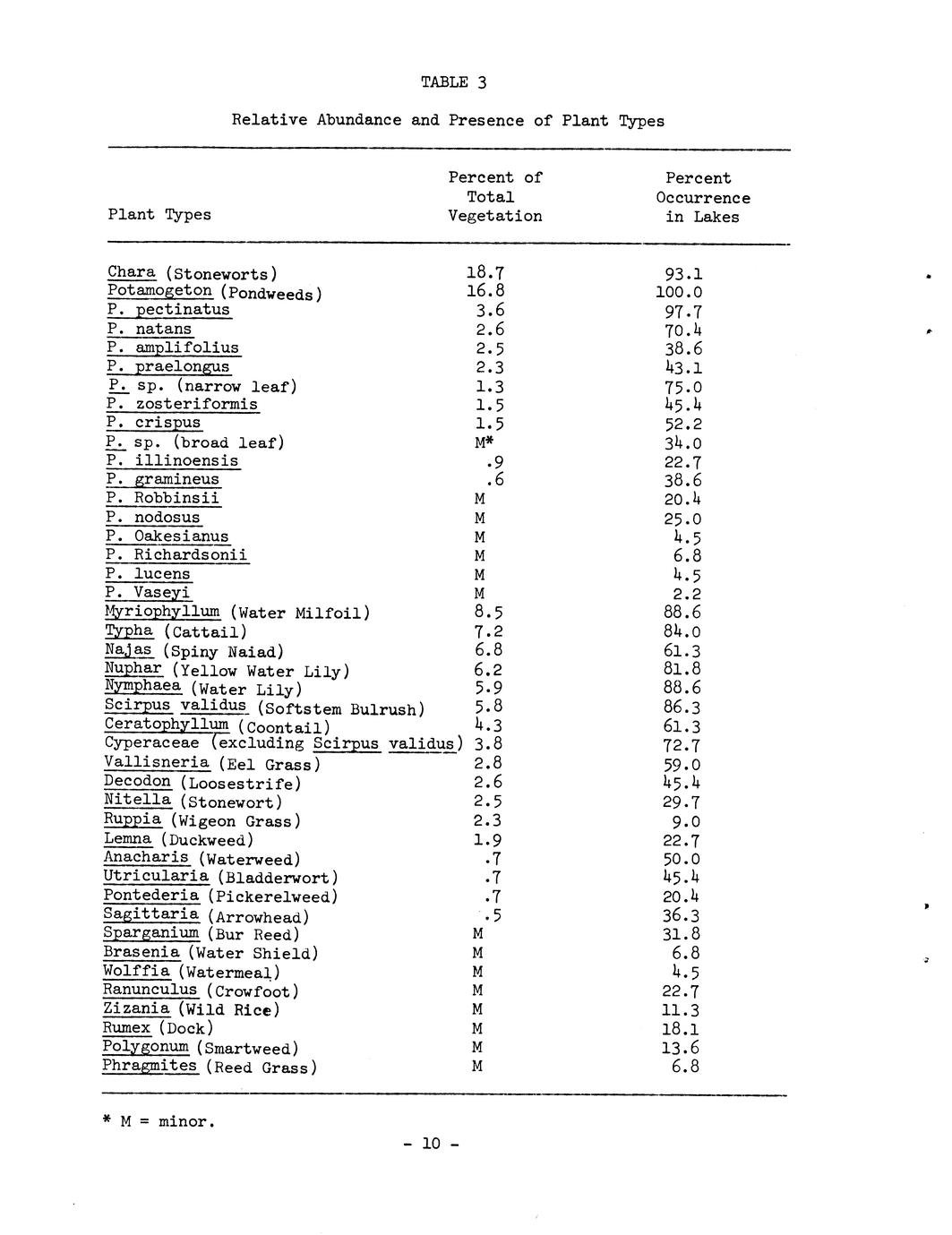 TABLE 3

Relative Abundance and Presence of Plant Types

| Plant Types | Percent of Total Vegetation | Percent Occurrence in Lakes |
|---|---|---|
| Chara (Stoneworts) | 18.7 | 93.1 |
| Potamogeton (Pondweeds) | 16.8 | 100.0 |
| P. pectinatus | 3.6 | 97.7 |
| P. natans | 2.6 | 70.4 |
| P. amplifolius | 2.5 | 38.6 |
| P. praelongus | 2.3 | 43.1 |
| P. sp. (narrow leaf) | 1.3 | 75.0 |
| P. zosteriformis | 1.5 | 45.4 |
| P. crispus | 1.5 | 52.2 |
| P. sp. (broad leaf) | M* | 34.0 |
| P. illinoensis | .9 | 22.7 |
| P. gramineus | .6 | 38.6 |
| P. Robbinsii | M | 20.4 |
| P. nodosus | M | 25.0 |
| P. Oakesianus | M | 4.5 |
| P. Richardsonii | M | 6.8 |
| P. lucens | M | 4.5 |
| P. Vaseyi | M | 2.2 |
| Myriophyllum (Water Milfoil) | 8.5 | 88.6 |
| Typha (Cattail) | 7.2 | 84.0 |
| Najas (Spiny Naiad) | 6.8 | 61.3 |
| Nuphar (Yellow Water Lily) | 6.2 | 81.8 |
| Nymphaea (Water Lily) | 5.9 | 88.6 |
| Scirpus validus (Softstem Bulrush) | 5.8 | 86.3 |
| Ceratophyllum (Coontail) | 4.3 | 61.3 |
| Cyperaceae (excluding Scirpus validus) | 3.8 | 72.7 |
| Vallisneria (Eel Grass) | 2.8 | 59.0 |
| Decodon (Loosestrife) | 2.6 | 45.4 |
| Nitella (Stonewort) | 2.5 | 29.7 |
| Ruppia (Wigeon Grass) | 2.3 | 9.0 |
| Lemna (Duckweed) | 1.9 | 22.7 |
| Anacharis (Waterweed) | .7 | 50.0 |
| Utricularia (Bladderwort) | .7 | 45.4 |
| Pontederia (Pickerelweed) | .7 | 20.4 |
| Sagittaria (Arrowhead) | .5 | 36.3 |
| Sparganium (Bur Reed) | M | 31.8 |
| Brasenia (Water Shield) | M | 6.8 |
| Wolffia (Watermeal) | M | 4.5 |
| Ranunculus (Crowfoot) | M | 22.7 |
| Zizania (Wild Rice) | M | 11.3 |
| Rumex (Dock) | M | 18.1 |
| Polygonum (Smartweed) | M | 13.6 |
| Phragmites (Reed Grass) | M | 6.8 |

* M = minor.

- 10 -